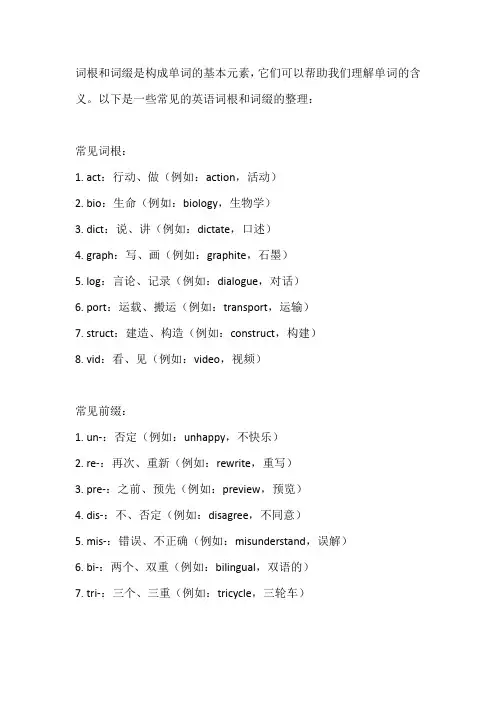 词根和词缀是构成单词的基本元素，它们可以帮助我们理解单词的含义。以下是一些常见的英语词根和词缀的整理：

常见词根：

1. act：行动、做（例如：action，活动）

2. bio：生命（例如：biology，生物学）

3. dict：说、讲（例如：dictate，口述）

4. graph：写、画（例如：graphite，石墨）

5. log：言论、记录（例如：dialogue，对话）

6. port：运载、搬运（例如：transport，运输）

7. struct：建造、构造（例如：construct，构建）

8. vid：看、见（例如：video，视频）

常见前缀：

1. un-：否定（例如：unhappy，不快乐）

2. re-：再次、重新（例如：rewrite，重写）

3. pre-：之前、预先（例如：preview，预览）

4. dis-：不、否定（例如：disagree，不同意）

5. mis-：错误、不正确（例如：misunderstand，误解）

6. bi-：两个、双重（例如：bilingual，双语的）

7. tri-：三个、三重（例如：tricycle，三轮车）